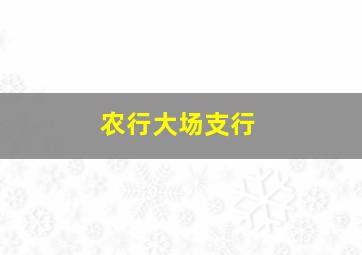 农行大场支行